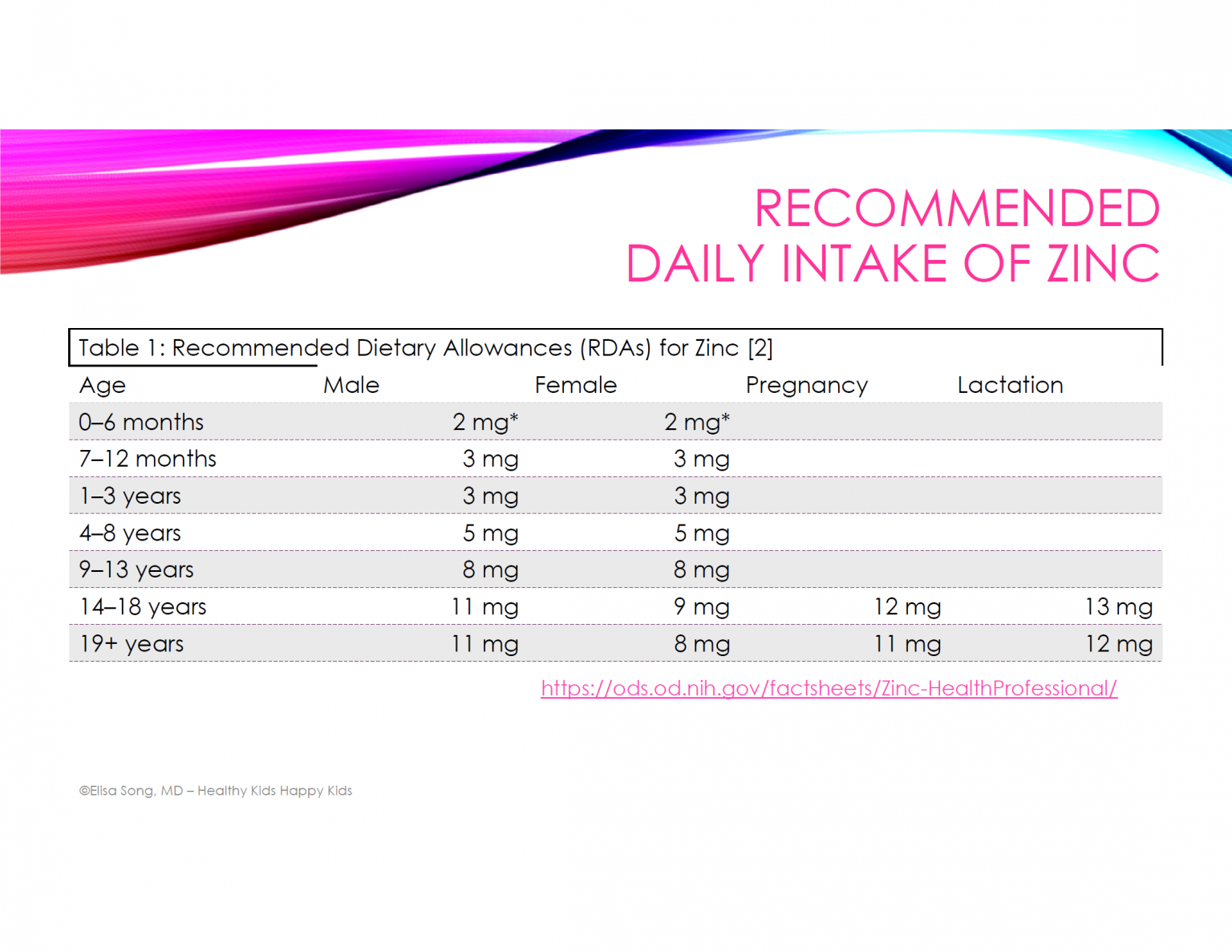 RECOMMENDED DAILY INTAKE OF ZINC

Table 1: Recommended Dietary Allowances (RDAs) for Zinc [2]

| Age | Male | Female | Pregnancy | Lactation |
|---|---|---|---|---|
| 0–6 months | 2 mg* | 2 mg* | | |
| 7–12 months | 3 mg | 3 mg | | |
| 1–3 years | 3 mg | 3 mg | | |
| 4–8 years | 5 mg | 5 mg | | |
| 9–13 years | 8 mg | 8 mg | | |
| 14–18 years | 11 mg | 9 mg | 12 mg | 13 mg |
| 19+ years | 11 mg | 8 mg | 11 mg | 12 mg |

https://ods.od.nih.gov/factsheets/Zinc-HealthProfessional/

©Elisa Song, MD – Healthy Kids Happy Kids